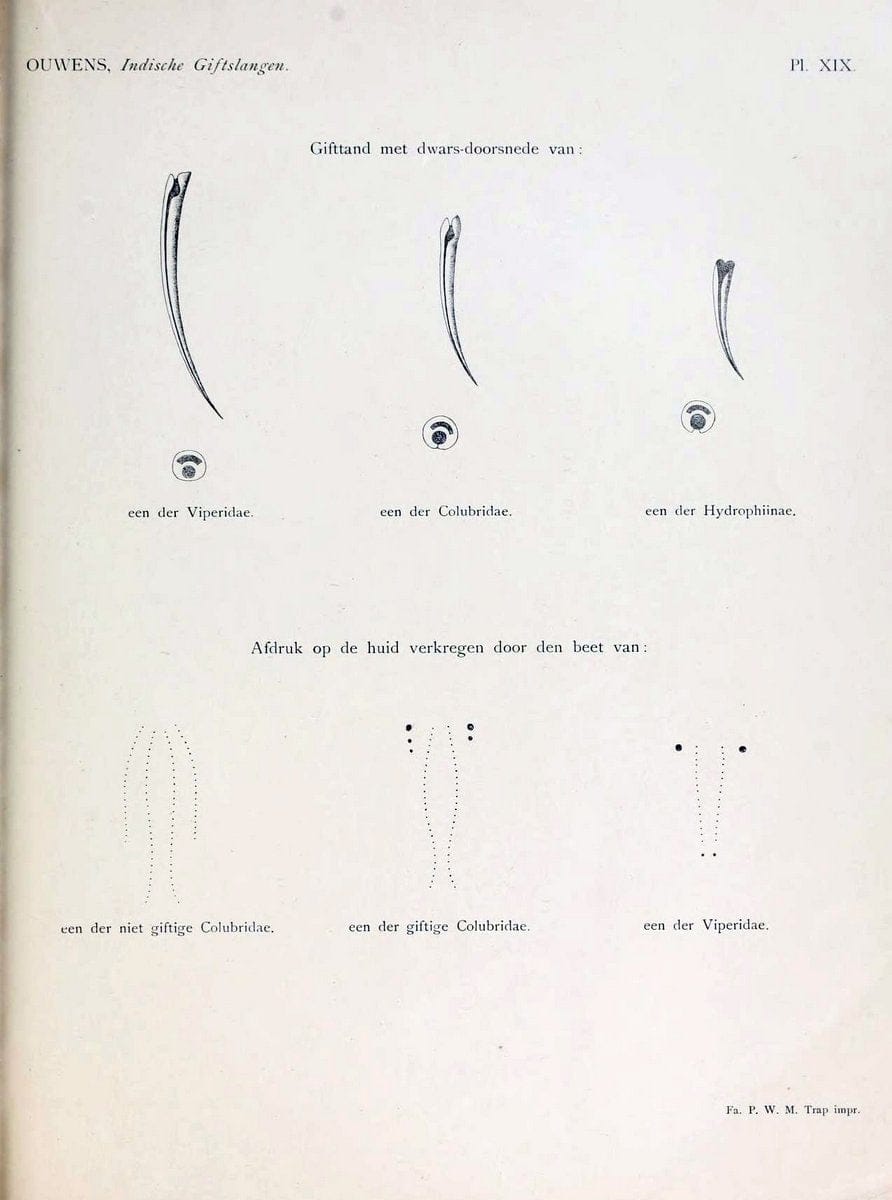 OUWENS, Indische Giftslangen.

Pl. XIX.

Gifttand met dwars-doorsnede van:

een der Viperidae.

een der Colubridae.

een der Hydrophiinae.

Afdruk op de huid verkregen door den beet van:

een der niet giftige Colubridae.

een der giftige Colubridae.

een der Viperidae.

Fa. P. W. M. Trap impr.